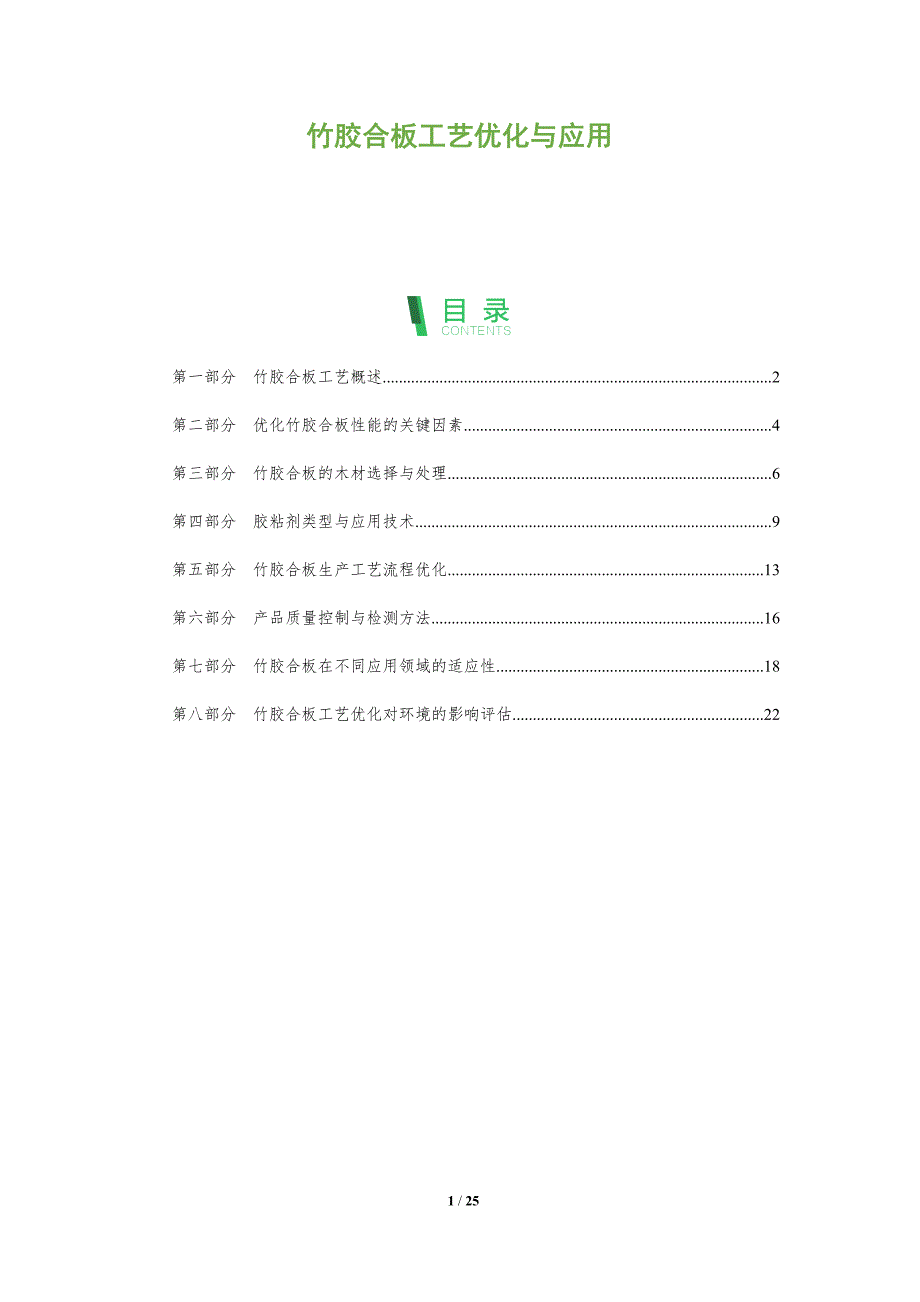 竹胶合板工艺优化与应用

目录
CONTENTS

第一部分 竹胶合板工艺概述 2

第二部分 优化竹胶合板性能的关键因素 4

第三部分 竹胶合板的木材选择与处理 6

第四部分 胶粘剂类型与应用技术 9

第五部分 竹胶合板生产工艺流程优化 13

第六部分 产品质量控制与检测方法 16

第七部分 竹胶合板在不同应用领域的适应性 18

第八部分 竹胶合板工艺优化对环境的影响评估 22

1 / 25